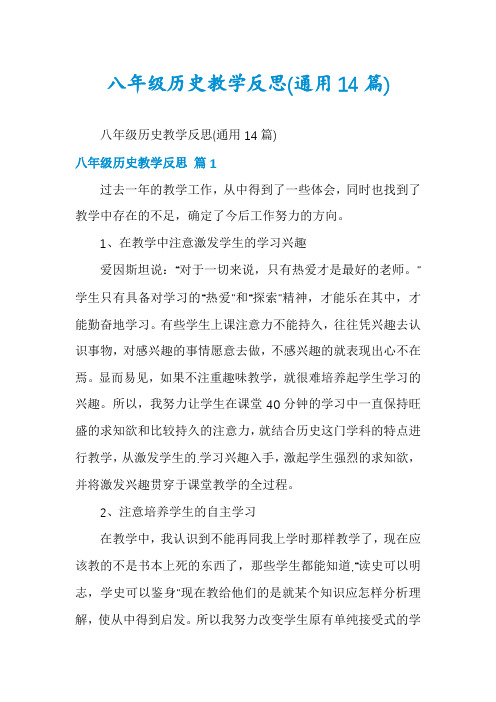 八年级历史教学反思(通用14篇)

八年级历史教学反思(通用14篇)

八年级历史教学反思 篇1

过去一年的教学工作，从中得到了一些体会，同时也找到了教学中存在的不足，确定了今后工作努力的方向。

1、在教学中注意激发学生的学习兴趣

爱因斯坦说："对于一切来说，只有热爱才是最好的老师。"学生只有具备对学习的"热爱"和"探索"精神，才能乐在其中，才能勤奋地学习。有些学生上课注意力不能持久，往往凭兴趣去认识事物，对感兴趣的事情愿意去做，不感兴趣的就表现出心不在焉。显而易见，如果不注重趣味教学，就很难培养起学生学习的兴趣。所以，我努力让学生在课堂40分钟的学习中一直保持旺盛的求知欲和比较持久的注意力，就结合历史这门学科的特点进行教学，从激发学生的.学习兴趣入手，激起学生强烈的求知欲，并将激发兴趣贯穿于课堂教学的全过程。

2、注意培养学生的自主学习

在教学中，我认识到不能再同我上学时那样教学了，现在应该教的不是书本上死的东西了，那些学生都能知道."读史可以明志，学史可以鉴身"现在教给他们的是就某个知识应怎样分析理解，使从中得到启发。所以我努力改变学生原有单纯接受式的学